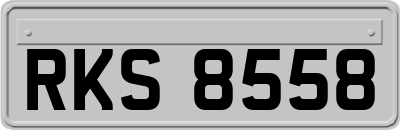 RKS 8558